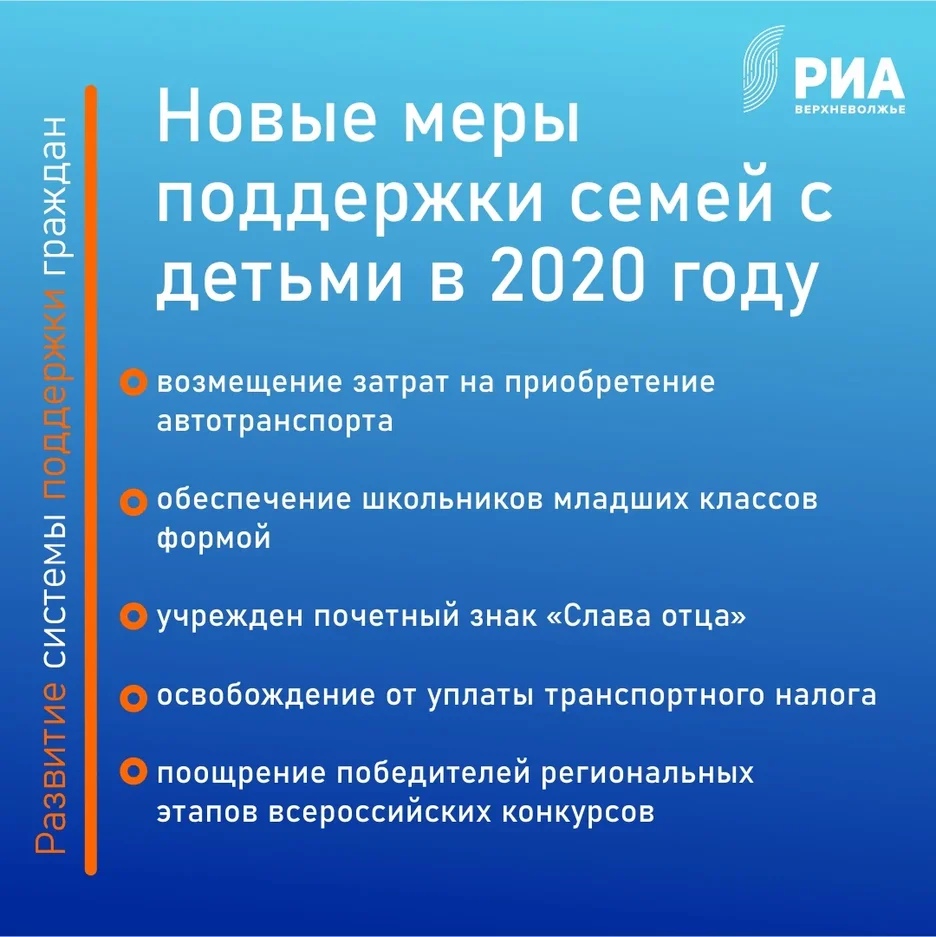 РИА
ВЕРХНЕВОЛЖЬЕ

Развитие системы поддержки граждан

Новые меры поддержки семей с детьми в 2020 году

возмещение затрат на приобретение автотранспорта

обеспечение школьников младших классов формой

учрежден почетный знак «Слава отца»

освобождение от уплаты транспортного налога

поощрение победителей региональных этапов всероссийских конкурсов